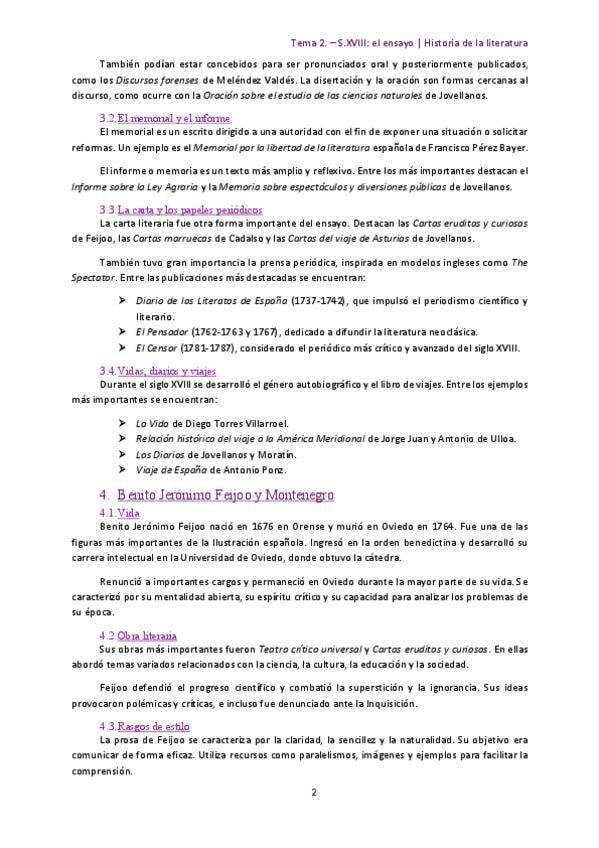 Tema 2. – S.XVIII: el ensayo | Historia de la literatura

También podían estar concebidos para ser pronunciados oral y posteriormente publicados, como los Discursos forenses de Meléndez Valdés. La disertación y la oración son formas cercanas al discurso, como ocurre con la Oración sobre el estudio de las ciencias naturales de Jovellanos.

3.2. El memorial y el informe

El memorial es un escrito dirigido a una autoridad con el fin de exponer una situación o solicitar reformas. Un ejemplo es el Memorial por la libertad de la literatura española de Francisco Pérez Bayer.

El informe o memoria es un texto más amplio y reflexivo. Entre los más importantes destacan el Informe sobre la Ley Agraria y la Memoria sobre espectáculos y diversiones públicas de Jovellanos.

3.3. La carta y los papeles periódicos

La carta literaria fue otra forma importante del ensayo. Destacan las Cartas eruditas y curiosas de Feijoo, las Cartas marruecas de Cadalso y las Cartas del viaje de Asturias de Jovellanos.

También tuvo gran importancia la prensa periódica, inspirada en modelos ingleses como The Spectator. Entre las publicaciones más destacadas se encuentran:

➢ Diario de los Literatos de España (1737-1742), que impulsó el periodismo científico y literario.
➢ El Pensador (1762-1763 y 1767), dedicado a difundir la literatura neoclásica.
➢ El Censor (1781-1787), considerado el periódico más crítico y avanzado del siglo XVIII.

3.4. Vidas, diarios y viajes

Durante el siglo XVIII se desarrolló el género autobiográfico y el libro de viajes. Entre los ejemplos más importantes se encuentran:

➢ La Vida de Diego Torres Villarroel.
➢ Relación histórica del viaje a la América Meridional de Jorge Juan y Antonio de Ulloa.
➢ Los Diarios de Jovellanos y Moratín.
➢ Viaje de España de Antonio Ponz.

4. Benito Jerónimo Feijoo y Montenegro

4.1. Vida

Benito Jerónimo Feijoo nació en 1676 en Orense y murió en Oviedo en 1764. Fue una de las figuras más importantes de la Ilustración española. Ingresó en la orden benedictina y desarrolló su carrera intelectual en la Universidad de Oviedo, donde obtuvo la cátedra.

Renunció a importantes cargos y permaneció en Oviedo durante la mayor parte de su vida. Se caracterizó por su mentalidad abierta, su espíritu crítico y su capacidad para analizar los problemas de su época.

4.2. Obra literaria

Sus obras más importantes fueron Teatro crítico universal y Cartas eruditas y curiosas. En ellas abordó temas variados relacionados con la ciencia, la cultura, la educación y la sociedad.

Feijoo defendió el progreso científico y combatió la superstición y la ignorancia. Sus ideas provocaron polémicas y críticas, e incluso fue denunciado ante la Inquisición.

4.3. Rasgos de estilo

La prosa de Feijoo se caracteriza por la claridad, la sencillez y la naturalidad. Su objetivo era comunicar de forma eficaz. Utiliza recursos como paralelismos, imágenes y ejemplos para facilitar la comprensión.

2